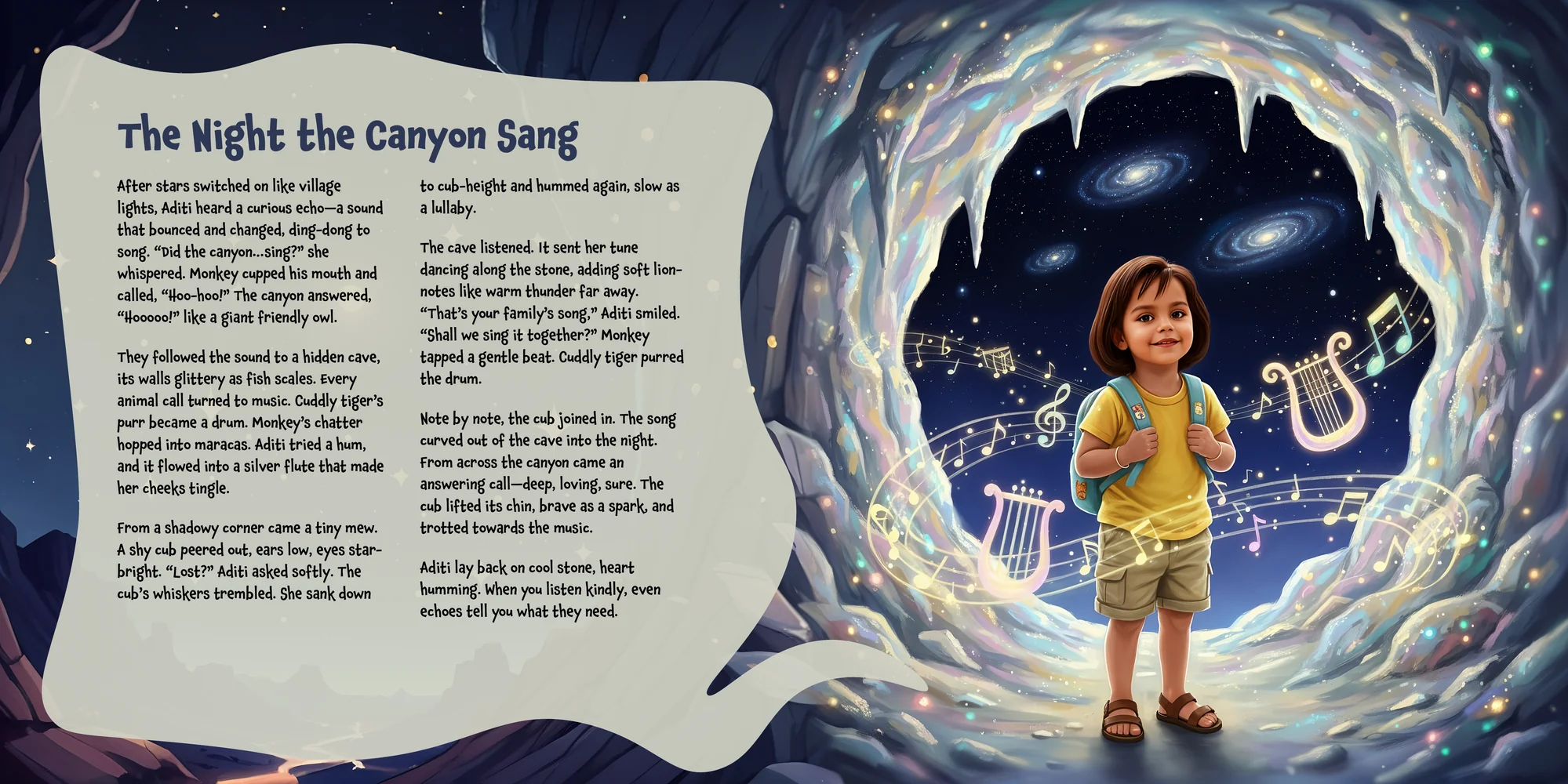 The Night the Canyon Sang

After stars switched on like village lights, Aditi heard a curious echo—a sound that bounced and changed, ding-dong to song. "Did the canyon…sing?" she whispered. Monkey cupped his mouth and called, "Hoo-hoo!" The canyon answered, "Hooooo!" like a giant friendly owl.

They followed the sound to a hidden cave, its walls glittery as fish scales. Every animal call turned to music. Cuddly tiger's purr became a drum. Monkey's chatter hopped into maracas. Aditi tried a hum, and it flowed into a silver flute that made her cheeks tingle.

From a shadowy corner came a tiny mew. A shy cub peered out, ears low, eyes star-bright. "Lost?" Aditi asked softly. The cub's whiskers trembled. She sank down to cub-height and hummed again, slow as a lullaby.

The cave listened. It sent her tune dancing along the stone, adding soft lion-notes like warm thunder far away. "That's your family's song," Aditi smiled. "Shall we sing it together?" Monkey tapped a gentle beat. Cuddly tiger purred the drum.

Note by note, the cub joined in. The song curved out of the cave into the night. From across the canyon came an answering call—deep, loving, sure. The cub lifted its chin, brave as a spark, and trotted towards the music.

Aditi lay back on cool stone, heart humming. When you listen kindly, even echoes tell you what they need.